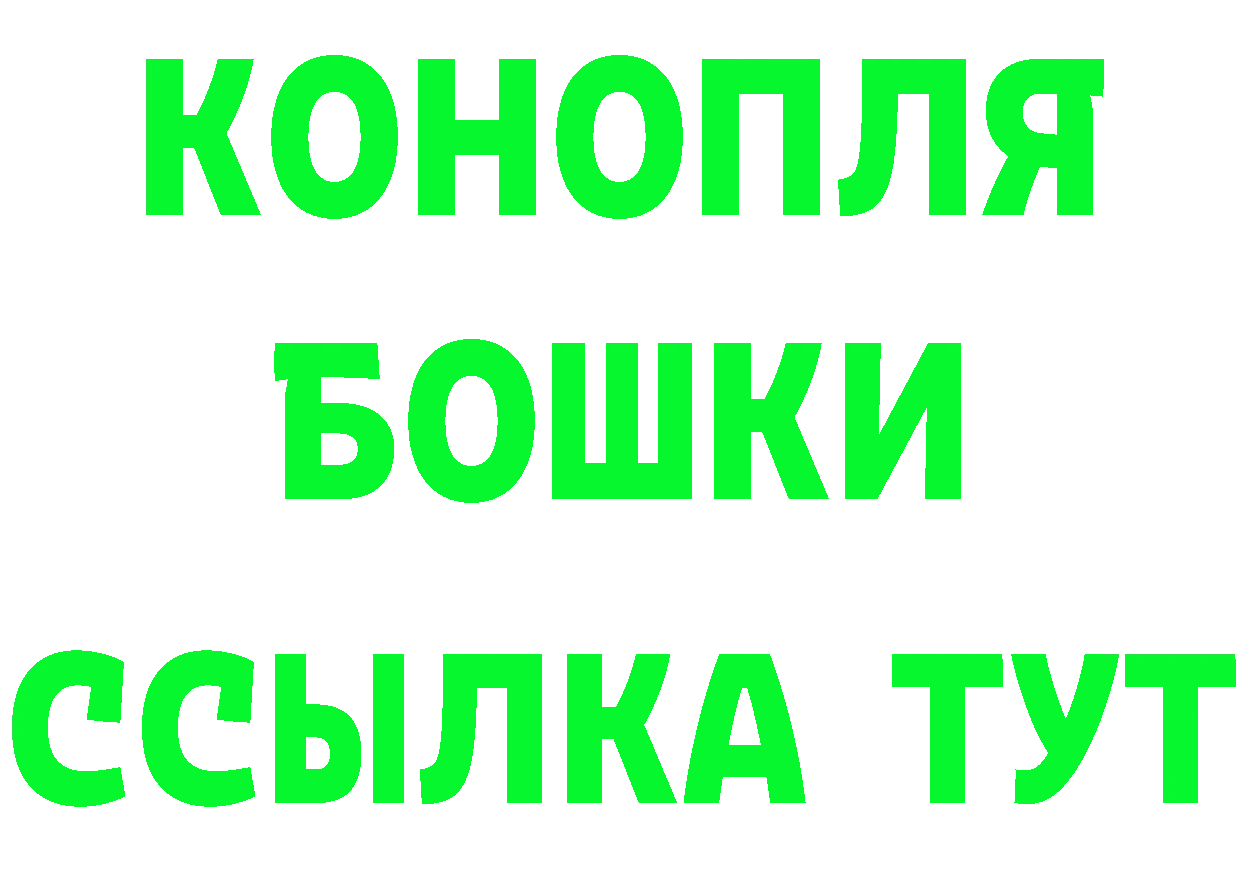 КОНОПЛЯ
БОШКИ
ССЫЛКА ТУТ